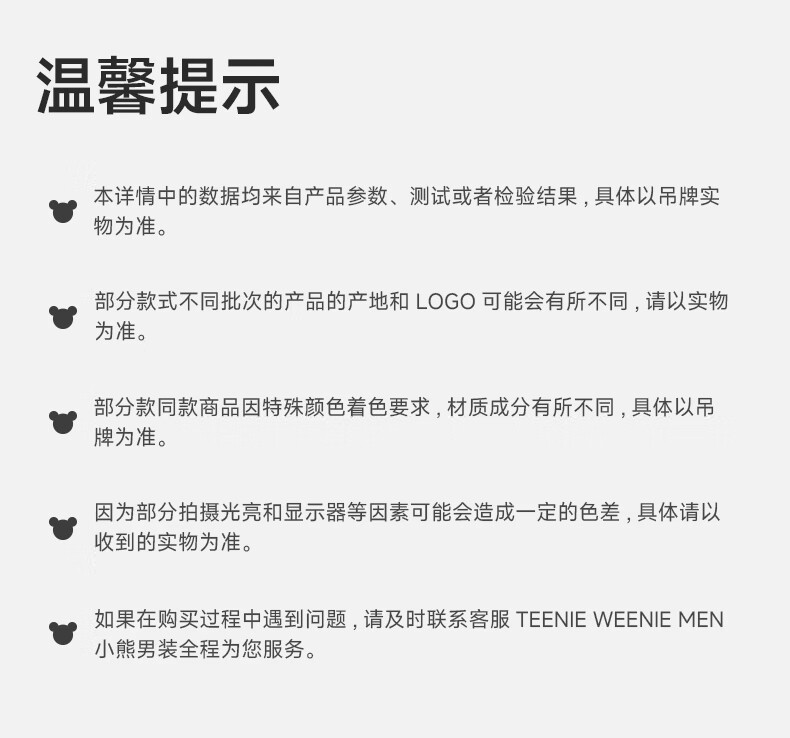 温馨提示

本详情中的数据均来自产品参数、测试或者检验结果，具体以吊牌实物为准。

部分款式不同批次的产品的产地和LOGO可能会有所不同，请以实物为准。

部分款同款商品因特殊颜色着色要求，材质成分有所不同，具体以吊牌为准。

因为部分拍摄光亮和显示器等因素可能会造成一定的色差，具体请以收到的实物为准。

如果在购买过程中遇到问题，请及时联系客服TEENIE WEENIE MEN小熊男装全程为您服务。